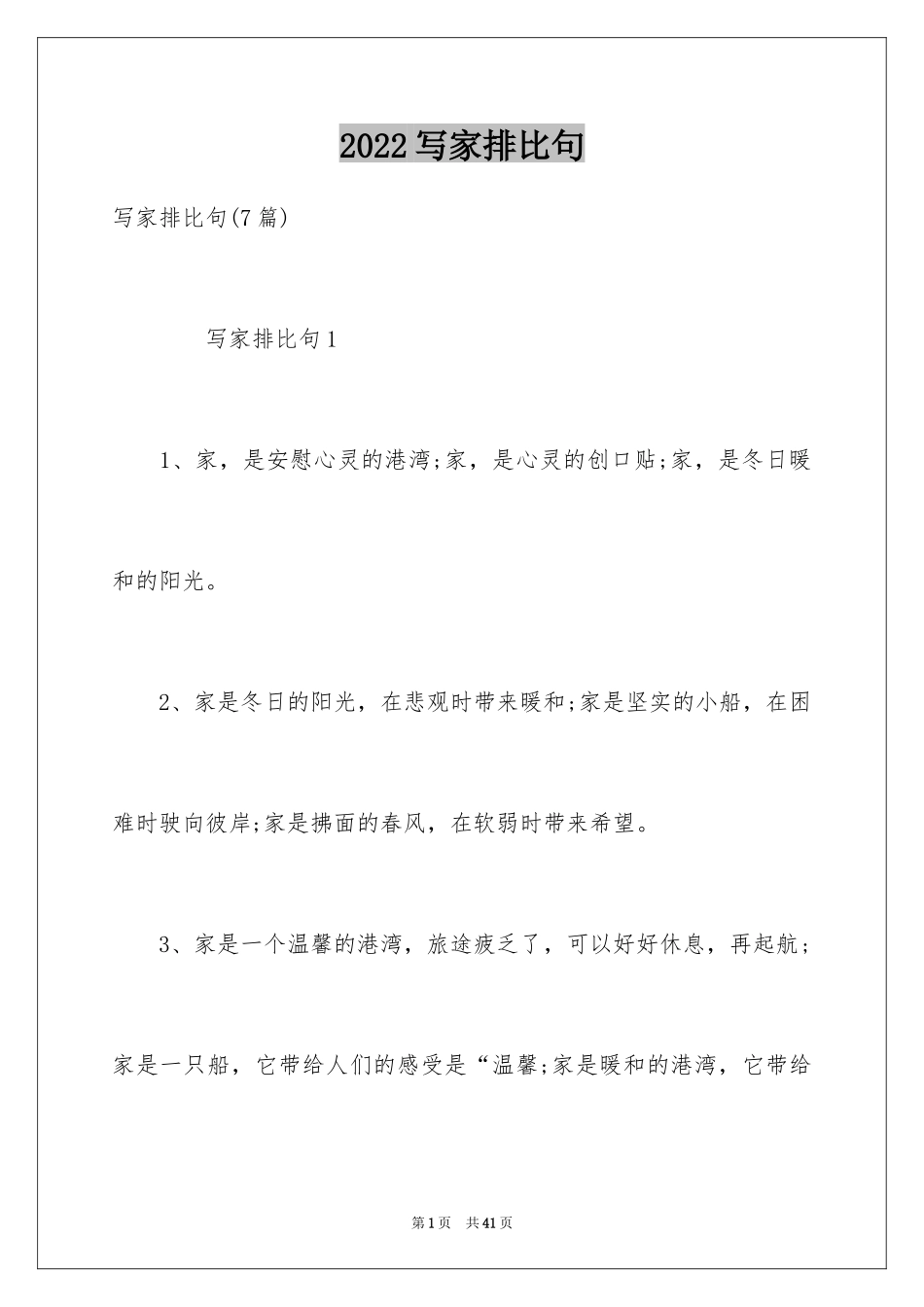 2022 写家排比句

写家排比句(7 篇)

写家排比句 1

1、家，是安慰心灵的港湾;家，是心灵的创口贴;家，是冬日暖和的阳光。

2、家是冬日的阳光，在悲观时带来暖和;家是坚实的小船，在困难时驶向彼岸;家是拂面的春风，在软弱时带来希望。

3、家是一个温馨的港湾，旅途疲乏了，可以好好休息，再起航；家是一只船，它带给人们的感受是“温馨;家是暖和的港湾，它带给

第 1 页　共 41 页